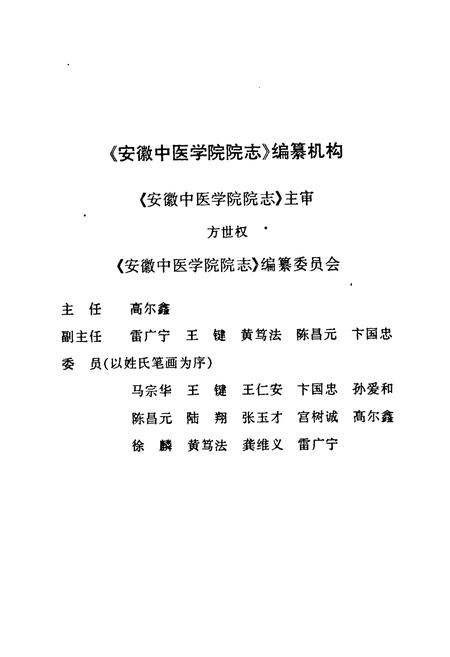 《安徽中医学院院志》编纂机构

《安徽中医学院院志》主审

方世权

《安徽中医学院院志》编纂委员会

主　任　高尔鑫

副主任　雷广宁　王　键　黄笃法　陈昌元　卞国忠

委　员(以姓氏笔画为序)

马宗华　王　键　王仁安　卞国忠　孙爱和

陈昌元　陆　翔　张玉才　宫树诚　高尔鑫

徐　麟　黄笃法　龚维义　雷广宁